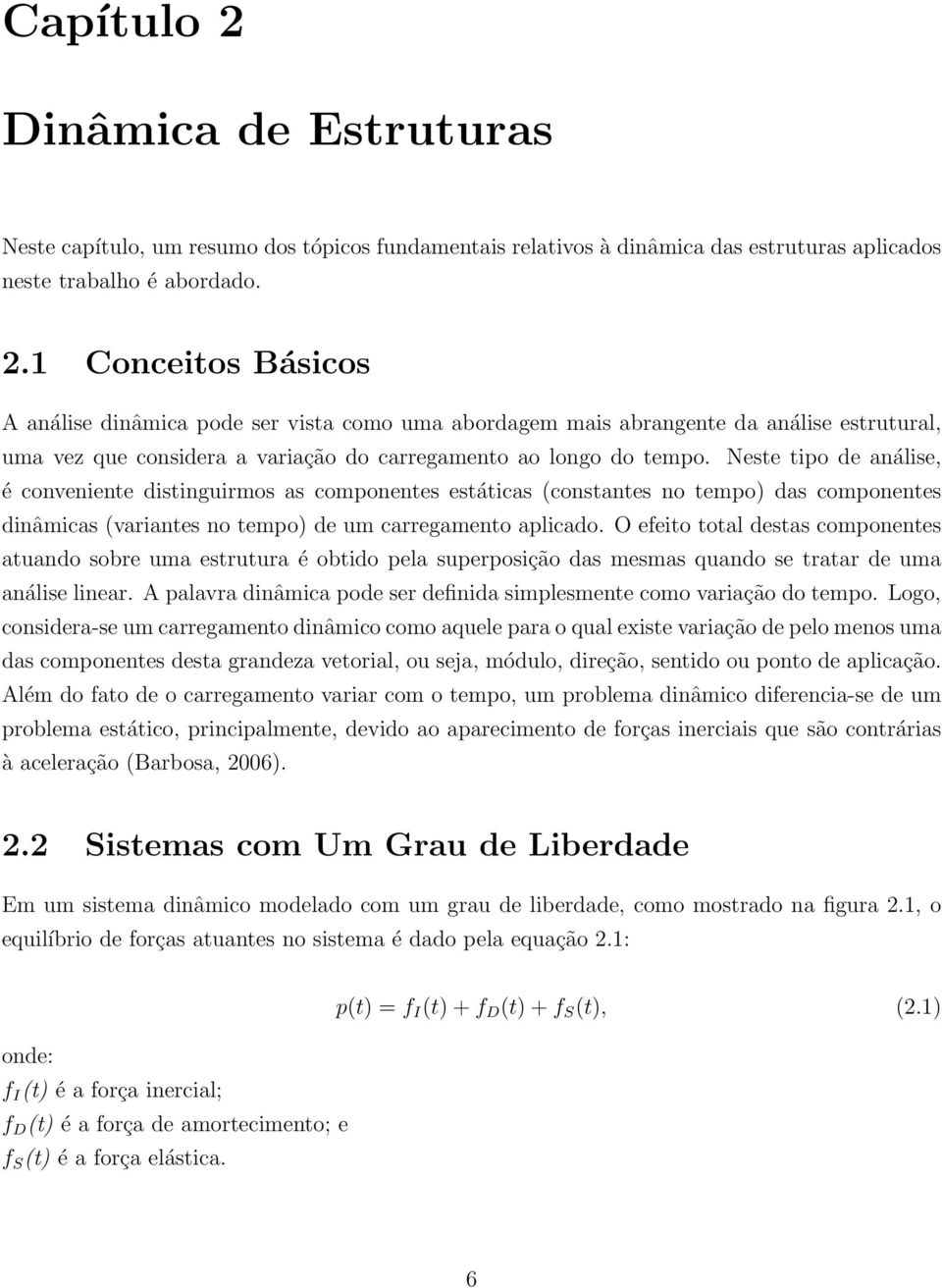 Capítulo 2

Dinâmica de Estruturas

Neste capítulo, um resumo dos tópicos fundamentais relativos à dinâmica das estruturas aplicados neste trabalho é abordado.

2.1 Conceitos Básicos

A análise dinâmica pode ser vista como uma abordagem mais abrangente da análise estrutural, uma vez que considera a variação do carregamento ao longo do tempo. Neste tipo de análise, é conveniente distinguirmos as componentes estáticas (constantes no tempo) das componentes dinâmicas (variantes no tempo) de um carregamento aplicado. O efeito total destas componentes atuando sobre uma estrutura é obtido pela superposição das mesmas quando se tratar de uma análise linear. A palavra dinâmica pode ser definida simplesmente como variação do tempo. Logo, considera-se um carregamento dinâmico como aquele para o qual existe variação de pelo menos uma das componentes desta grandeza vetorial, ou seja, módulo, direção, sentido ou ponto de aplicação. Além do fato de o carregamento variar com o tempo, um problema dinâmico diferencia-se de um problema estático, principalmente, devido ao aparecimento de forças inerciais que são contrárias à aceleração (Barbosa, 2006).

2.2 Sistemas com Um Grau de Liberdade

Em um sistema dinâmico modelado com um grau de liberdade, como mostrado na figura 2.1, o equilíbrio de forças atuantes no sistema é dado pela equação 2.1:

$p(t) = f_I(t) + f_D(t) + f_S(t),$ (2.1)

onde:
$f_I(t)$ é a força inercial;
$f_D(t)$ é a força de amortecimento; e
$f_S(t)$ é a força elástica.

6